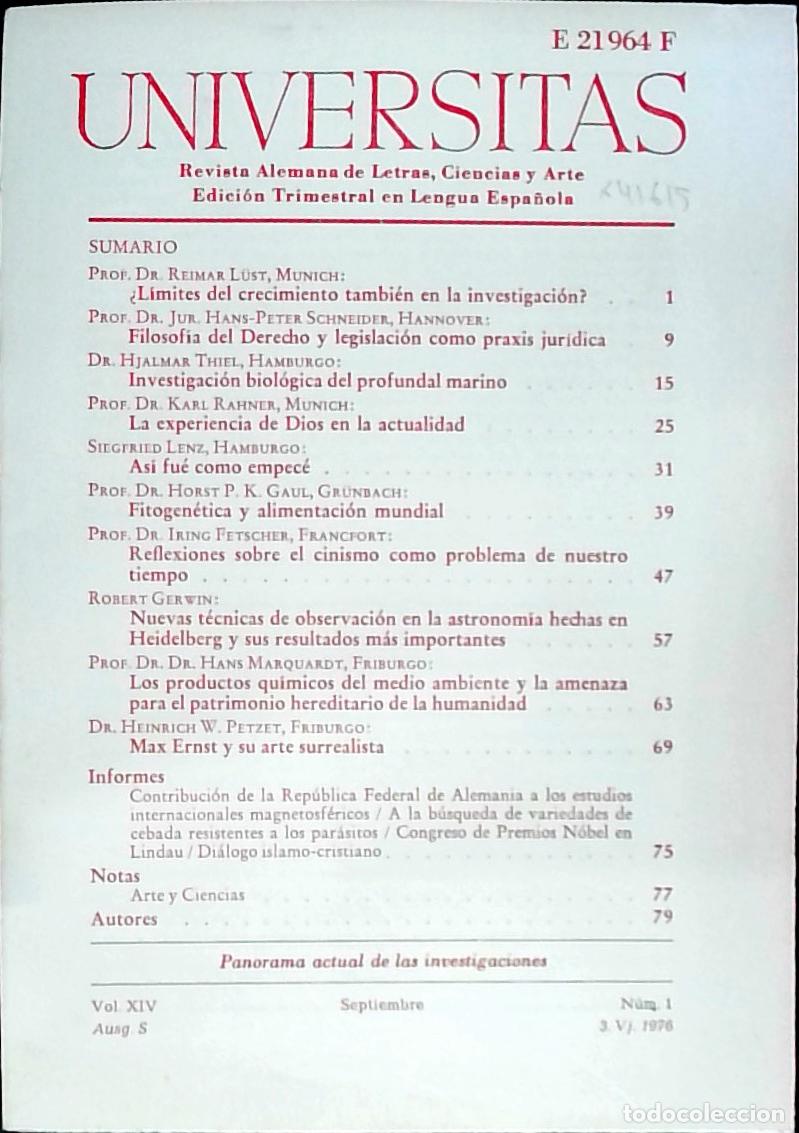 E 21964 F

UNIVERSITAS

Revista Alemana de Letras, Ciencias y Arte
Edición Trimestral en Lengua Española

X41615

SUMARIO

Prof. Dr. Reimar Lüst, Munich:
¿Límites del crecimiento también en la investigación? 1

Prof. Dr. Jur. Hans-Peter Schneider, Hannover:
Filosofía del Derecho y legislación como praxis jurídica 9

Dr. Hjalmar Thiel, Hamburgo:
Investigación biológica del profundal marino 15

Prof. Dr. Karl Rahner, Munich:
La experiencia de Dios en la actualidad 25

Siegfried Lenz, Hamburgo:
Así fué como empecé 31

Prof. Dr. Horst P. K. Gaul, Grünbach:
Fitogenética y alimentación mundial 39

Prof. Dr. Iring Fetscher, Francfort:
Reflexiones sobre el cinismo como problema de nuestro tiempo 47

Robert Gerwin:
Nuevas técnicas de observación en la astronomía hechas en Heidelberg y sus resultados más importantes 57

Prof. Dr. Dr. Hans Marquardt, Friburgo:
Los productos químicos del medio ambiente y la amenaza para el patrimonio hereditario de la humanidad 63

Dr. Heinrich W. Petzet, Friburgo:
Max Ernst y su arte surrealista 69

Informes
Contribución de la República Federal de Alemania a los estudios internacionales magnetosféricos / A la búsqueda de variedades de cebada resistentes a los parásitos / Congreso de Premios Nóbel en Lindau / Diálogo islamo-cristiano 75

Notas
Arte y Ciencias 77

Autores 79

Panorama actual de las investigaciones

Vol. XIV Septiembre Núm. 1
Ausg. S 3. Vj. 1976

todocoleccion